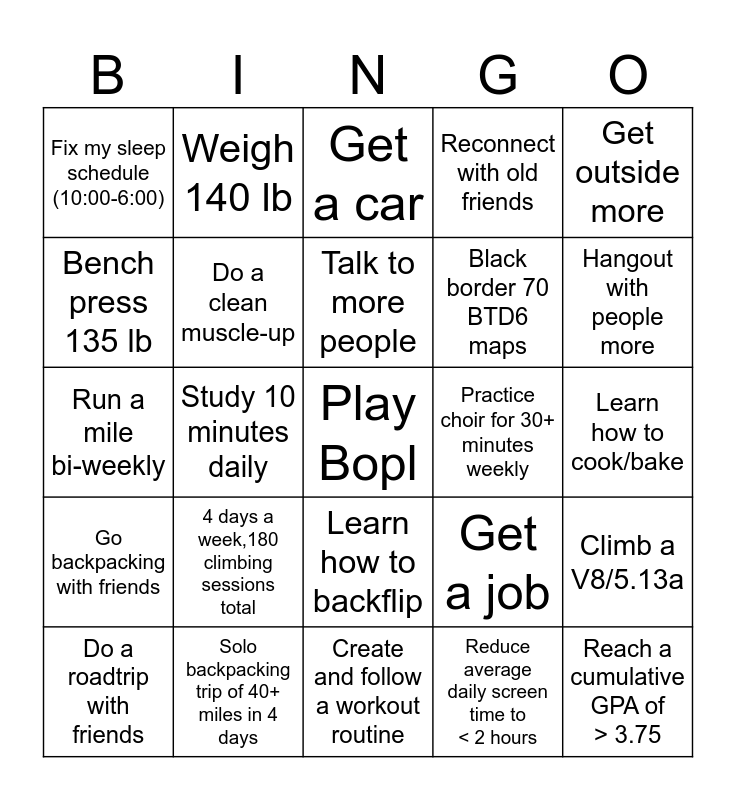 | B | I | N | G | O |
|---|---|---|---|---|
| Fix my sleep schedule (10:00-6:00) | Weigh 140 lb | Get a car | Reconnect with old friends | Get outside more |
| Bench press 135 lb | Do a clean muscle-up | Talk to more people | Black border 70 BTD6 maps | Hangout with people more |
| Run a mile bi-weekly | Study 10 minutes daily | Play Bopl | Practice choir for 30+ minutes weekly | Learn how to cook/bake |
| Go backpacking with friends | 4 days a week,180 climbing sessions total | Learn how to backflip | Get a job | Climb a V8/5.13a |
| Do a roadtrip with friends | Solo backpacking trip of 40+ miles in 4 days | Create and follow a workout routine | Reduce average daily screen time to < 2 hours | Reach a cumulative GPA of > 3.75 |